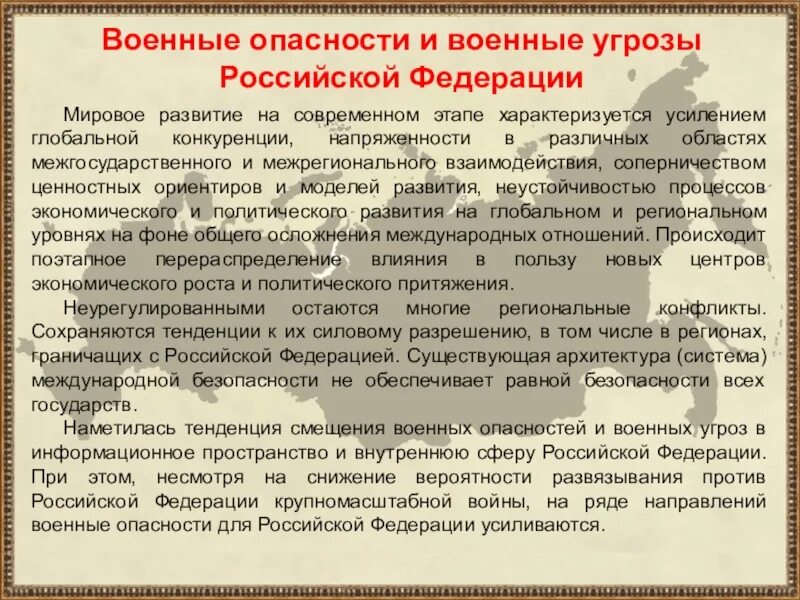 Военные опасности и военные угрозы Российской Федерации

Мировое развитие на современном этапе характеризуется усилением глобальной конкуренции, напряженности в различных областях межгосударственного и межрегионального взаимодействия, соперничеством ценностных ориентиров и моделей развития, неустойчивостью процессов экономического и политического развития на глобальном и региональном уровнях на фоне общего осложнения международных отношений. Происходит поэтапное перераспределение влияния в пользу новых центров экономического роста и политического притяжения.

Неурегулированными остаются многие региональные конфликты. Сохраняются тенденции к их силовому разрешению, в том числе в регионах, граничащих с Российской Федерацией. Существующая архитектура (система) международной безопасности не обеспечивает равной безопасности всех государств.

Наметилась тенденция смещения военных опасностей и военных угроз в информационное пространство и внутреннюю сферу Российской Федерации. При этом, несмотря на снижение вероятности развязывания против Российской Федерации крупномасштабной войны, на ряде направлений военные опасности для Российской Федерации усиливаются.